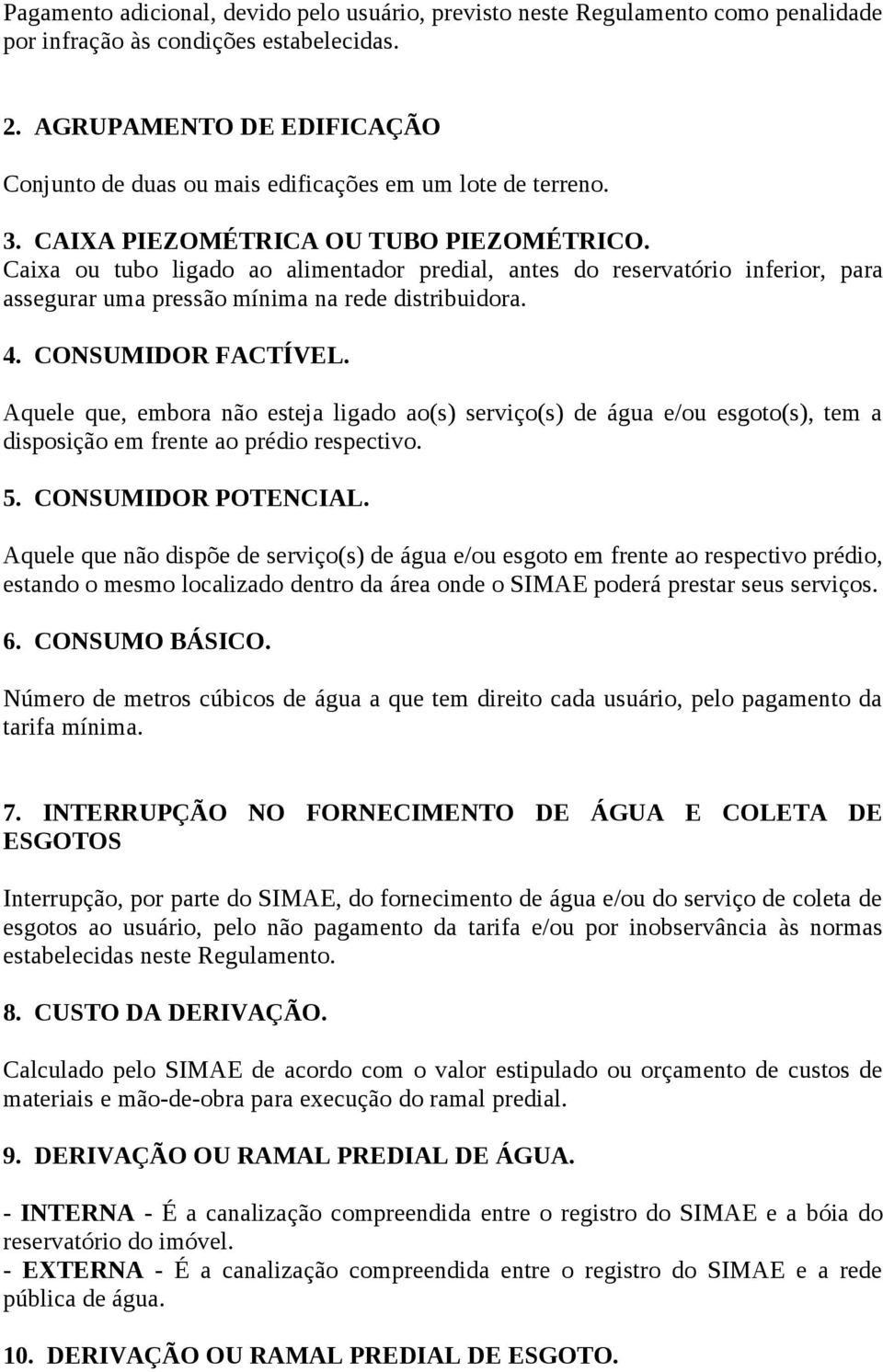 Pagamento adicional, devido pelo usuário, previsto neste Regulamento como penalidade por infração às condições estabelecidas.

2. AGRUPAMENTO DE EDIFICAÇÃO

Conjunto de duas ou mais edificações em um lote de terreno.

3. CAIXA PIEZOMÉTRICA OU TUBO PIEZOMÉTRICO.
Caixa ou tubo ligado ao alimentador predial, antes do reservatório inferior, para assegurar uma pressão mínima na rede distribuidora.

4. CONSUMIDOR FACTÍVEL.

Aquele que, embora não esteja ligado ao(s) serviço(s) de água e/ou esgoto(s), tem a disposição em frente ao prédio respectivo.

5. CONSUMIDOR POTENCIAL.

Aquele que não dispõe de serviço(s) de água e/ou esgoto em frente ao respectivo prédio, estando o mesmo localizado dentro da área onde o SIMAE poderá prestar seus serviços.

6. CONSUMO BÁSICO.

Número de metros cúbicos de água a que tem direito cada usuário, pelo pagamento da tarifa mínima.

7. INTERRUPÇÃO NO FORNECIMENTO DE ÁGUA E COLETA DE ESGOTOS

Interrupção, por parte do SIMAE, do fornecimento de água e/ou do serviço de coleta de esgotos ao usuário, pelo não pagamento da tarifa e/ou por inobservância às normas estabelecidas neste Regulamento.

8. CUSTO DA DERIVAÇÃO.

Calculado pelo SIMAE de acordo com o valor estipulado ou orçamento de custos de materiais e mão-de-obra para execução do ramal predial.

9. DERIVAÇÃO OU RAMAL PREDIAL DE ÁGUA.

- INTERNA - É a canalização compreendida entre o registro do SIMAE e a bóia do reservatório do imóvel.
- EXTERNA - É a canalização compreendida entre o registro do SIMAE e a rede pública de água.

10. DERIVAÇÃO OU RAMAL PREDIAL DE ESGOTO.